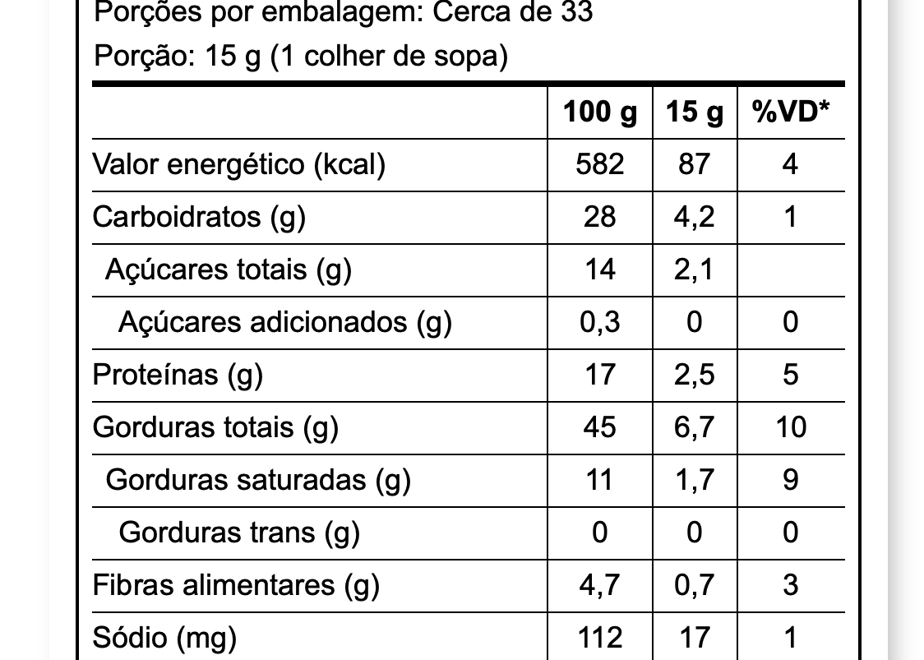 Porções por embalagem: Cerca de 33

Porção: 15 g (1 colher de sopa)

| | 100 g | 15 g | %VD* |
|---|---|---|---|
| Valor energético (kcal) | 582 | 87 | 4 |
| Carboidratos (g) | 28 | 4,2 | 1 |
| Açúcares totais (g) | 14 | 2,1 | |
| Açúcares adicionados (g) | 0,3 | 0 | 0 |
| Proteínas (g) | 17 | 2,5 | 5 |
| Gorduras totais (g) | 45 | 6,7 | 10 |
| Gorduras saturadas (g) | 11 | 1,7 | 9 |
| Gorduras trans (g) | 0 | 0 | 0 |
| Fibras alimentares (g) | 4,7 | 0,7 | 3 |
| Sódio (mg) | 112 | 17 | 1 |